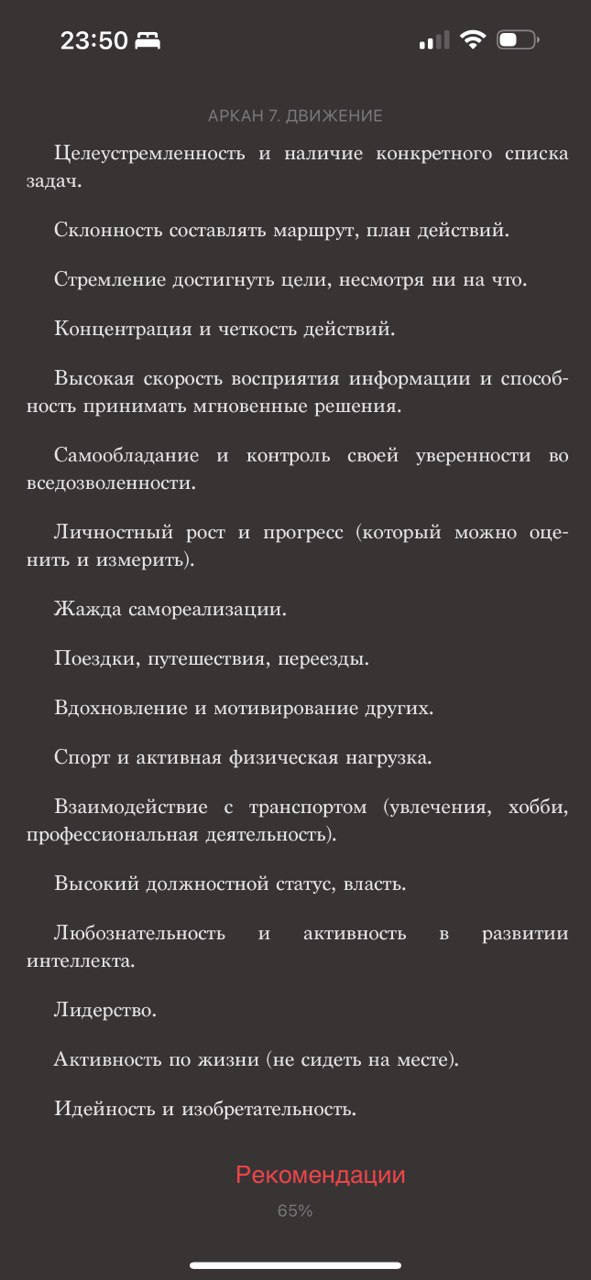 23:50

АРКАН 7. ДВИЖЕНИЕ

Целеустремленность и наличие конкретного списка задач.

Склонность составлять маршрут, план действий.

Стремление достигнуть цели, несмотря ни на что.

Концентрация и четкость действий.

Высокая скорость восприятия информации и способность принимать мгновенные решения.

Самообладание и контроль своей уверенности во вседозволенности.

Личностный рост и прогресс (который можно оценить и измерить).

Жажда самореализации.

Поездки, путешествия, переезды.

Вдохновление и мотивирование других.

Спорт и активная физическая нагрузка.

Взаимодействие с транспортом (увлечения, хобби, профессиональная деятельность).

Высокий должностной статус, власть.

Любознательность и активность в развитии интеллекта.

Лидерство.

Активность по жизни (не сидеть на месте).

Идейность и изобретательность.

Рекомендации

65%